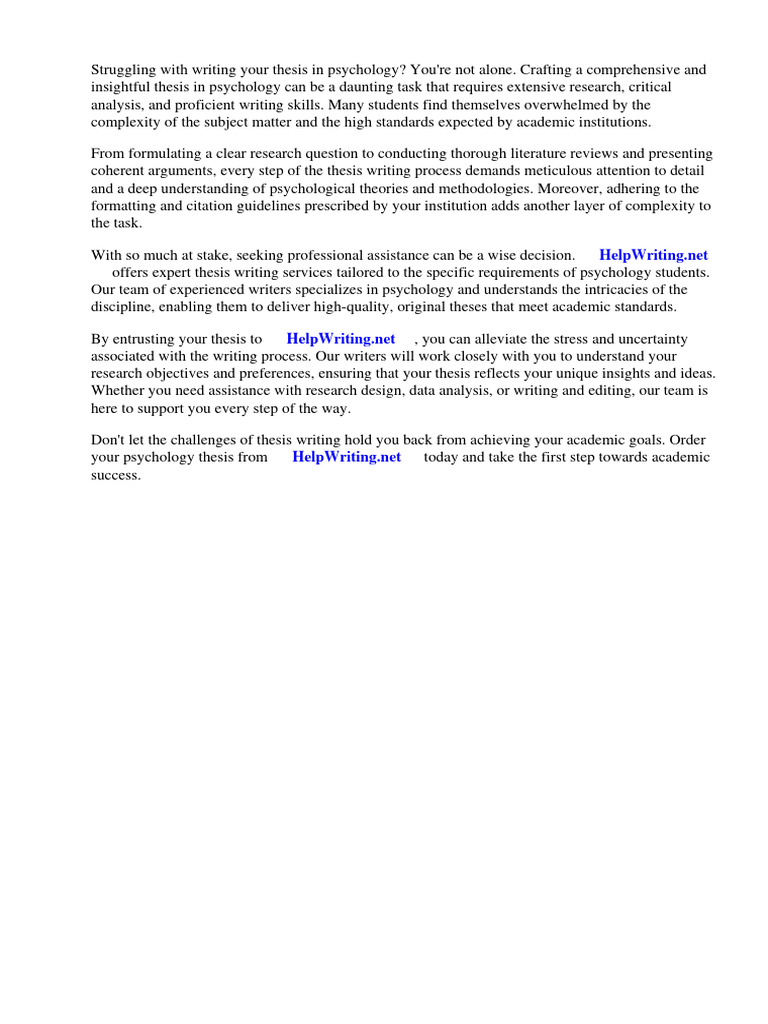 Struggling with writing your thesis in psychology? You're not alone. Crafting a comprehensive and insightful thesis in psychology can be a daunting task that requires extensive research, critical analysis, and proficient writing skills. Many students find themselves overwhelmed by the complexity of the subject matter and the high standards expected by academic institutions.

From formulating a clear research question to conducting thorough literature reviews and presenting coherent arguments, every step of the thesis writing process demands meticulous attention to detail and a deep understanding of psychological theories and methodologies. Moreover, adhering to the formatting and citation guidelines prescribed by your institution adds another layer of complexity to the task.

With so much at stake, seeking professional assistance can be a wise decision. HelpWriting.net offers expert thesis writing services tailored to the specific requirements of psychology students. Our team of experienced writers specializes in psychology and understands the intricacies of the discipline, enabling them to deliver high-quality, original theses that meet academic standards.

By entrusting your thesis to HelpWriting.net , you can alleviate the stress and uncertainty associated with the writing process. Our writers will work closely with you to understand your research objectives and preferences, ensuring that your thesis reflects your unique insights and ideas. Whether you need assistance with research design, data analysis, or writing and editing, our team is here to support you every step of the way.

Don't let the challenges of thesis writing hold you back from achieving your academic goals. Order your psychology thesis from HelpWriting.net today and take the first step towards academic success.